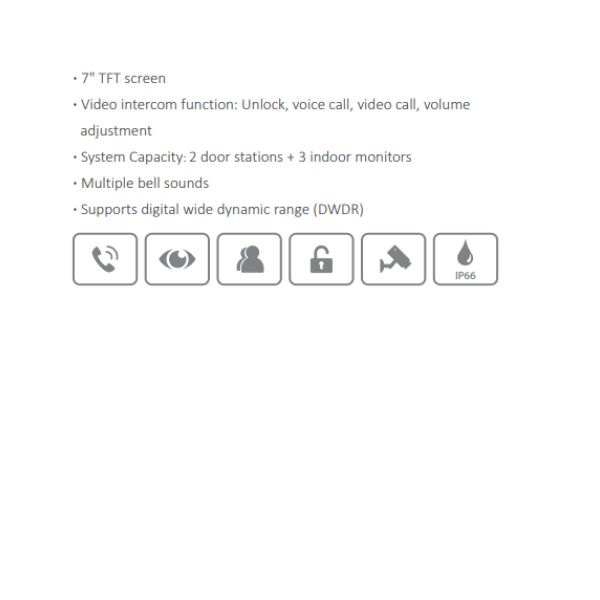 • 7" TFT screen
• Video intercom function: Unlock, voice call, video call, volume adjustment
• System Capacity: 2 door stations + 3 indoor monitors
• Multiple bell sounds
• Supports digital wide dynamic range (DWDR)

IP66